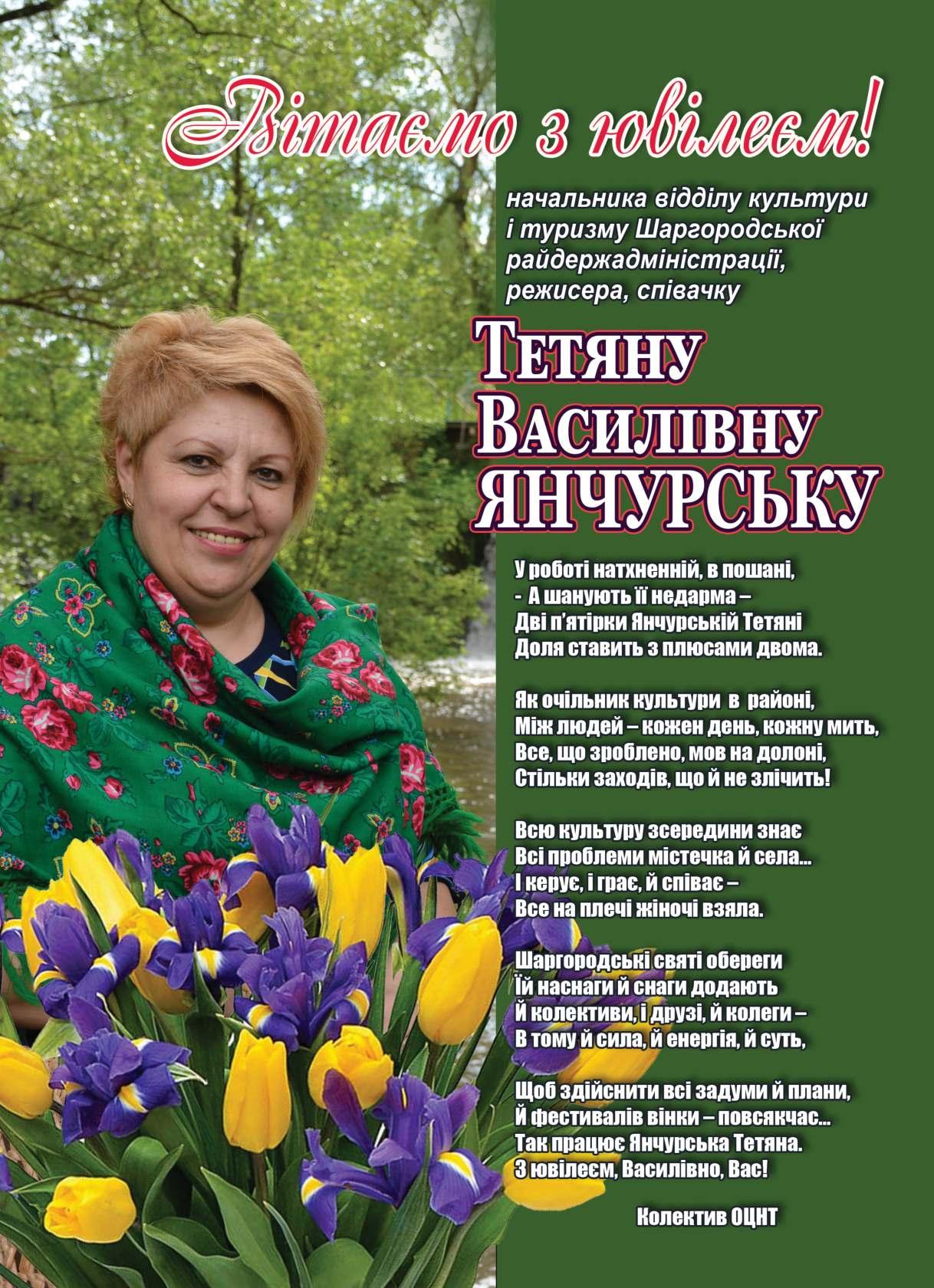 Вітаємо з ювілеєм!

начальника відділу культури
і туризму Шаргородської
райдержадміністрації,
режисера, співачку

Тетяну
Василівну
Янчурську

У роботі натхненній, в пошані,
- А шанують її недарма –
Дві п'ятірки Янчурській Тетяні
Доля ставить з плюсами двома.

Як очільник культури в районі,
Між людей – кожен день, кожну мить,
Все, що зроблено, мов на долоні,
Стільки заходів, що й не злічить!

Всю культуру зсередини знає
Всі проблеми містечка й села...
І керує, і грає, й співає –
Все на плечі жіночі взяла.

Шаргородські святі обереги
Їй наснаги й снаги додають
Й колективи, і друзі, й колеги –
В тому й сила, й енергія, й суть,

Щоб здійснити всі задуми й плани,
Й фестивалів вінки – повсякчас...
Так працює Янчурська Тетяна.
З ювілеєм, Василівно, Вас!

Колектив ОЦНТ